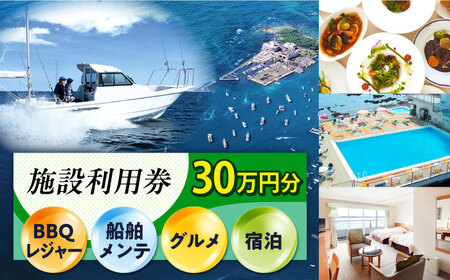 施設利用券 30万円分

BBQ
レジャー

船舶
メンテ

グルメ

宿泊